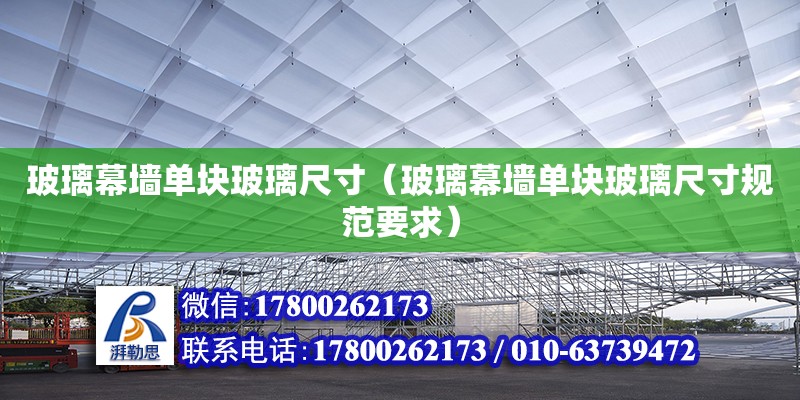 玻璃幕墙单块玻璃尺寸（玻璃幕墙单块玻璃尺寸规范要求）

湃勒思

微信:17800262173

联系电话:17800262173 / 010-63739472